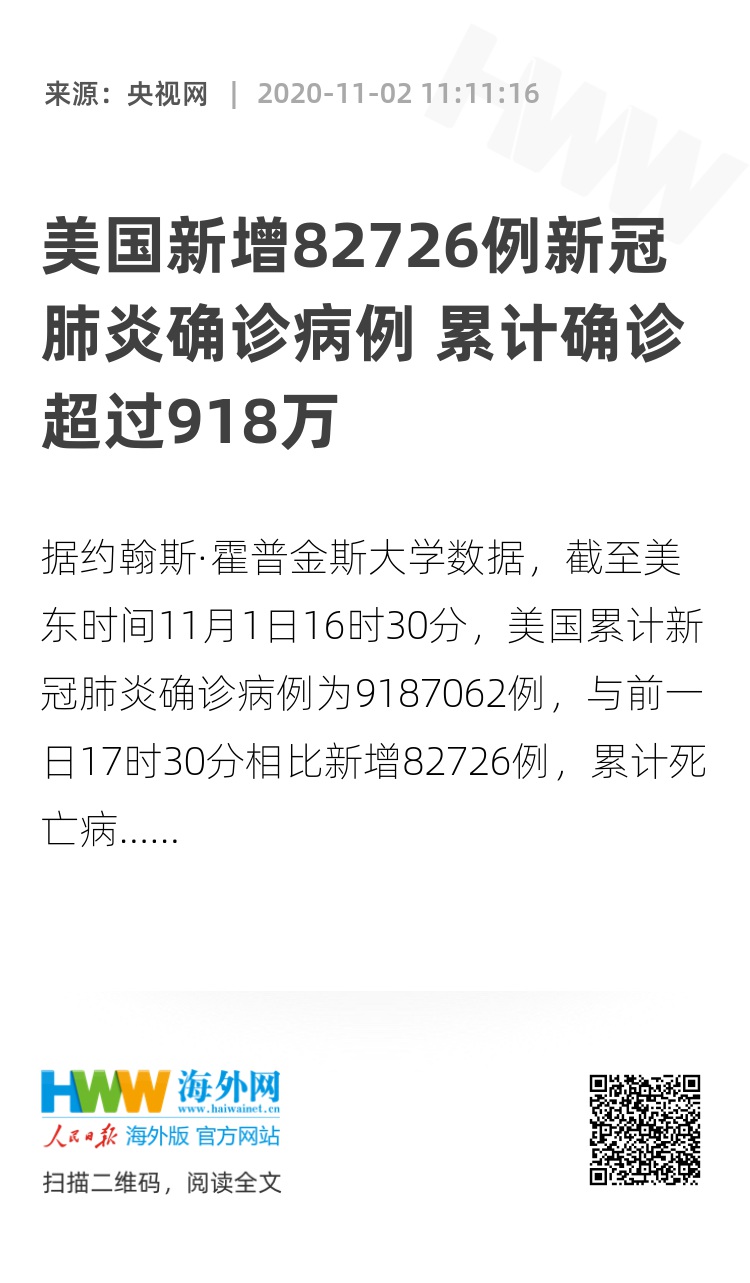 来源：央视网 | 2020-11-02 11:11:16

美国新增82726例新冠肺炎确诊病例 累计确诊超过918万

据约翰斯·霍普金斯大学数据，截至美东时间11月1日16时30分，美国累计新冠肺炎确诊病例为9187062例，与前一日17时30分相比新增82726例，累计死亡病……

HWW 海外网
www.haiwainet.cn
人民日报 海外版 官方网站

扫描二维码，阅读全文